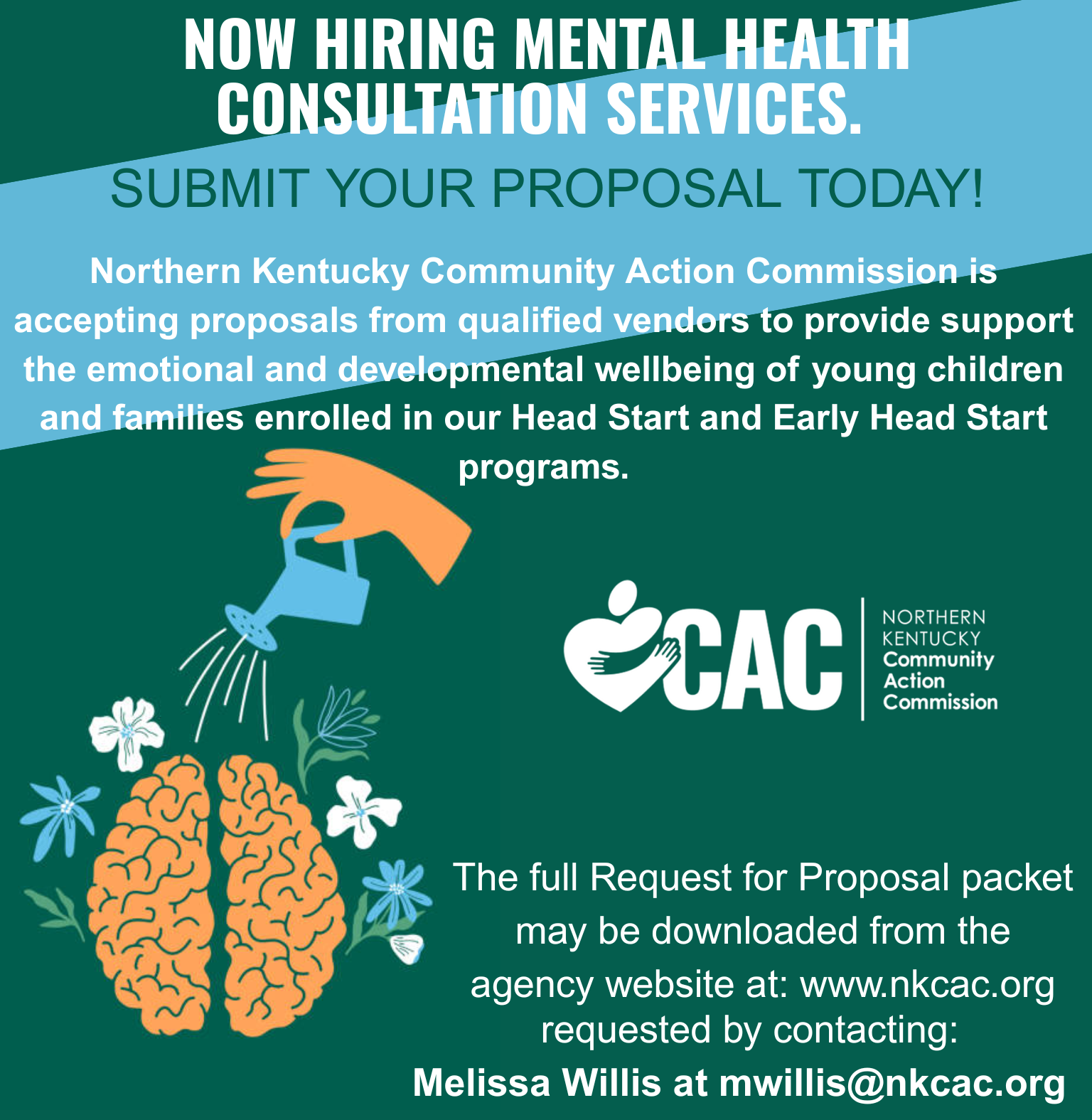 NOW HIRING MENTAL HEALTH CONSULTATION SERVICES.

SUBMIT YOUR PROPOSAL TODAY!

Northern Kentucky Community Action Commission is accepting proposals from qualified vendors to provide support the emotional and developmental wellbeing of young children and families enrolled in our Head Start and Early Head Start programs.

CAC
NORTHERN KENTUCKY
Community Action Commission

The full Request for Proposal packet may be downloaded from the agency website at: www.nkcac.org requested by contacting:
Melissa Willis at mwillis@nkcac.org